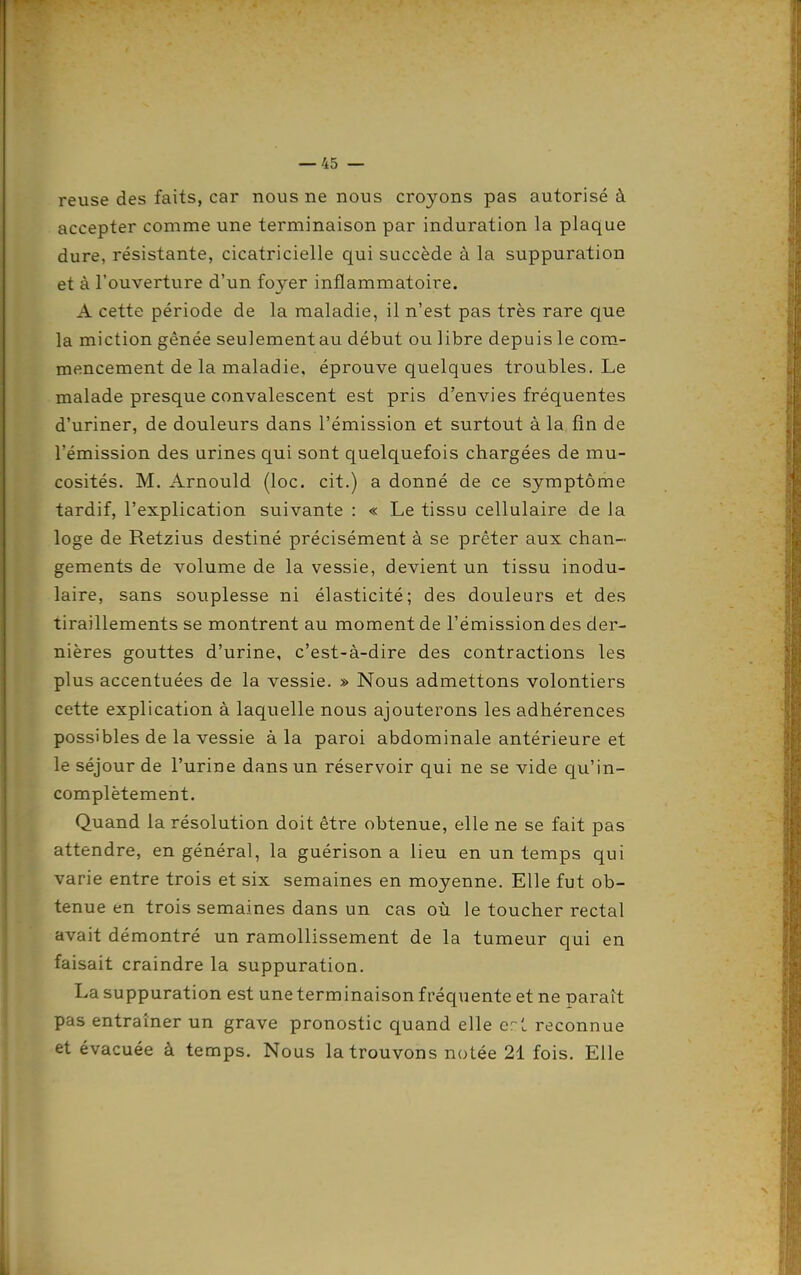 — 45 —

reuse des faits, car nous ne nous croyons pas autorisé à accepter comme une terminaison par induration la plaque dure, résistante, cicatricielle qui succède à la suppuration et à l'ouverture d'un foyer inflammatoire.

A cette période de la maladie, il n'est pas très rare que la miction gênée seulement au début ou libre depuis le commencement de la maladie, éprouve quelques troubles. Le malade presque convalescent est pris d'envies fréquentes d'uriner, de douleurs dans l'émission et surtout à la fin de l'émission des urines qui sont quelquefois chargées de mucosités. M. Arnould (loc. cit.) a donné de ce symptôme tardif, l'explication suivante : « Le tissu cellulaire de la loge de Retzius destiné précisément à se prêter aux changements de volume de la vessie, devient un tissu inodulaire, sans souplesse ni élasticité; des douleurs et des tiraillements se montrent au moment de l'émission des dernières gouttes d'urine, c'est-à-dire des contractions les plus accentuées de la vessie. » Nous admettons volontiers cette explication à laquelle nous ajouterons les adhérences possibles de la vessie à la paroi abdominale antérieure et le séjour de l'urine dans un réservoir qui ne se vide qu'incomplètement.

Quand la résolution doit être obtenue, elle ne se fait pas attendre, en général, la guérison a lieu en un temps qui varie entre trois et six semaines en moyenne. Elle fut obtenue en trois semaines dans un cas où le toucher rectal avait démontré un ramollissement de la tumeur qui en faisait craindre la suppuration.

La suppuration est une terminaison fréquente et ne paraît pas entraîner un grave pronostic quand elle est reconnue et évacuée à temps. Nous la trouvons notée 21 fois. Elle